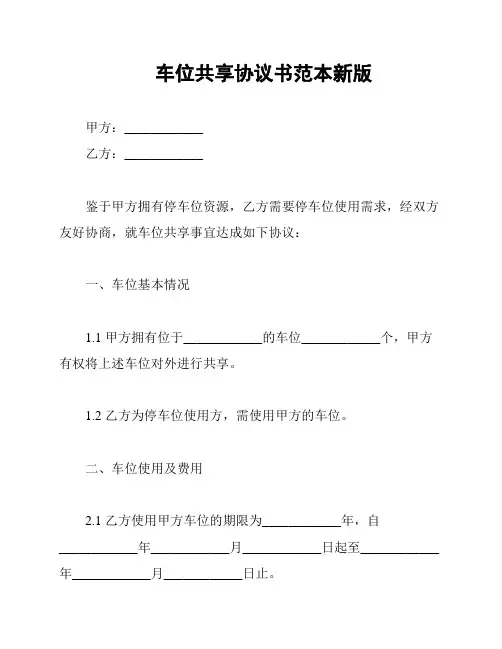 车位共享协议书范本新版

甲方：____________

乙方：____________

鉴于甲方拥有停车位资源，乙方需要停车位使用需求，经双方友好协商，就车位共享事宜达成如下协议：

一、车位基本情况

1.1 甲方拥有位于____________的车位____________个，甲方有权将上述车位对外进行共享。

1.2 乙方为停车位使用方，需使用甲方的车位。

二、车位使用及费用

2.1 乙方使用甲方车位的期限为____________年，自____________年____________月____________日起至____________年____________月____________日止。